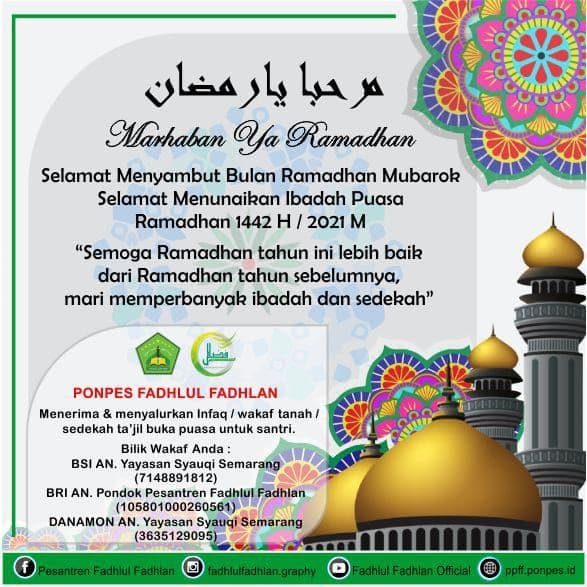 مرحبا يا رمضان

Marhaban Ya Ramadhan

Selamat Menyambut Bulan Ramadhan Mubarok
Selamat Menunaikan Ibadah Puasa
Ramadhan 1442 H / 2021 M

"Semoga Ramadhan tahun ini lebih baik dari Ramadhan tahun sebelumnya, mari memperbanyak ibadah dan sedekah"

PONPES FADHLUL FADHLAN

Menerima & menyalurkan Infaq / wakaf tanah / sedekah ta'jil buka puasa untuk santri.

Bilik Wakaf Anda :
BSI AN. Yayasan Syauqi Semarang
(7148891812)
BRI AN. Pondok Pesantren Fadhlul Fadhlan
(105801000260561)
DANAMON AN. Yayasan Syauqi Semarang
(3635129095)

Pesantren Fadhlul Fadhlan fadhlulfadhlan.graphy Fadhlul Fadhlan Official ppff.ponpes.id